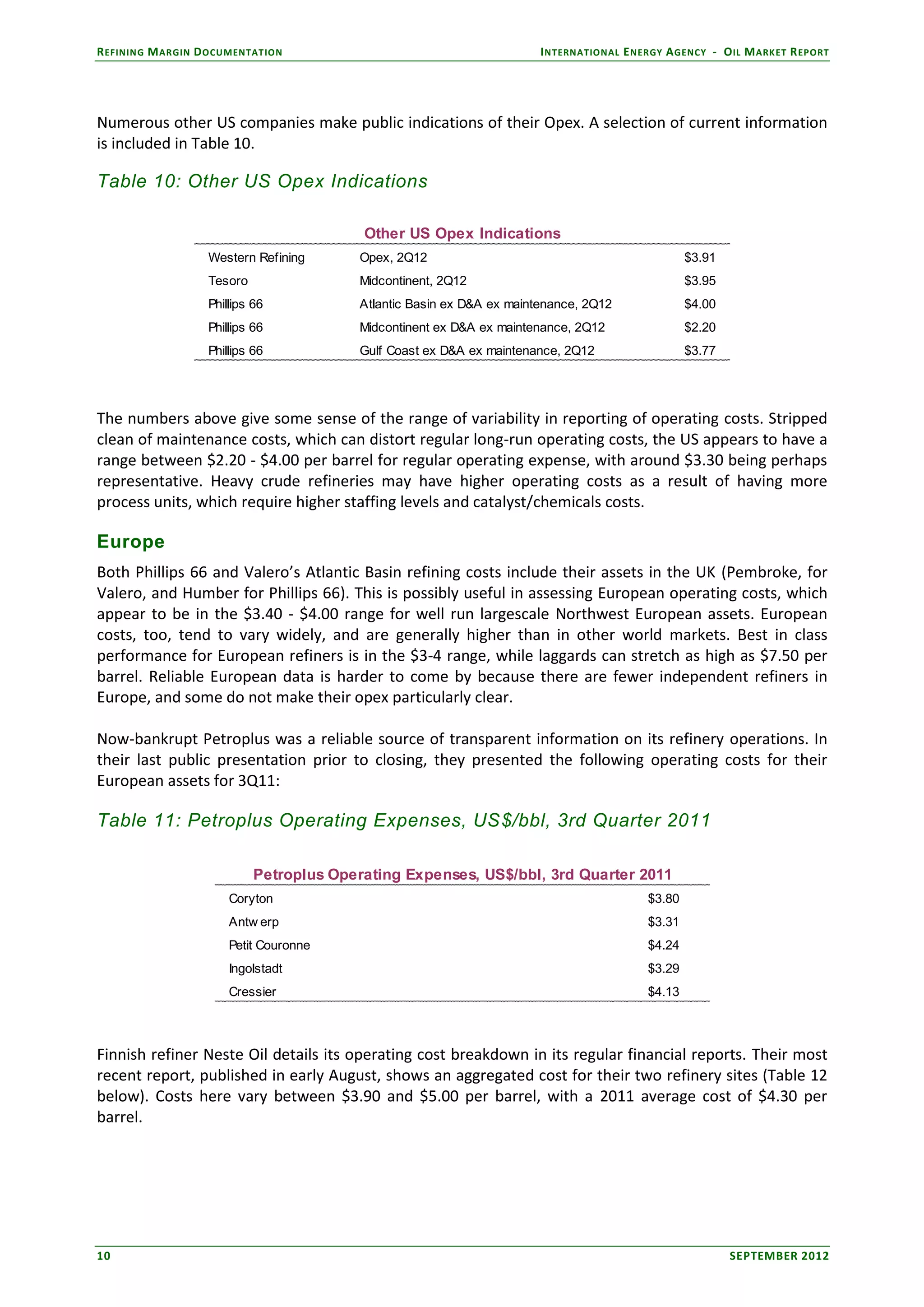 REFINING MARGIN DOCUMENTATION

INTERNATIONAL ENERGY AGENCY - OIL MARKET REPORT

Numerous other US companies make public indications of their Opex. A selection of current information is included in Table 10.

Table 10: Other US Opex Indications

Other US Opex Indications

| | | |
|---|---|---|
| Western Refining | Opex, 2Q12 | \$3.91 |
| Tesoro | Midcontinent, 2Q12 | \$3.95 |
| Phillips 66 | Atlantic Basin ex D&A ex maintenance, 2Q12 | \$4.00 |
| Phillips 66 | Midcontinent ex D&A ex maintenance, 2Q12 | \$2.20 |
| Phillips 66 | Gulf Coast ex D&A ex maintenance, 2Q12 | \$3.77 |

The numbers above give some sense of the range of variability in reporting of operating costs. Stripped clean of maintenance costs, which can distort regular long-run operating costs, the US appears to have a range between \$2.20 - \$4.00 per barrel for regular operating expense, with around \$3.30 being perhaps representative. Heavy crude refineries may have higher operating costs as a result of having more process units, which require higher staffing levels and catalyst/chemicals costs.

Europe

Both Phillips 66 and Valero's Atlantic Basin refining costs include their assets in the UK (Pembroke, for Valero, and Humber for Phillips 66). This is possibly useful in assessing European operating costs, which appear to be in the \$3.40 - \$4.00 range for well run largescale Northwest European assets. European costs, too, tend to vary widely, and are generally higher than in other world markets. Best in class performance for European refiners is in the \$3-4 range, while laggards can stretch as high as \$7.50 per barrel. Reliable European data is harder to come by because there are fewer independent refiners in Europe, and some do not make their opex particularly clear.

Now-bankrupt Petroplus was a reliable source of transparent information on its refinery operations. In their last public presentation prior to closing, they presented the following operating costs for their European assets for 3Q11:

Table 11: Petroplus Operating Expenses, US\$/bbl, 3rd Quarter 2011

Petroplus Operating Expenses, US\$/bbl, 3rd Quarter 2011

| | |
|---|---|
| Coryton | \$3.80 |
| Antw erp | \$3.31 |
| Petit Couronne | \$4.24 |
| Ingolstadt | \$3.29 |
| Cressier | \$4.13 |

Finnish refiner Neste Oil details its operating cost breakdown in its regular financial reports. Their most recent report, published in early August, shows an aggregated cost for their two refinery sites (Table 12 below). Costs here vary between \$3.90 and \$5.00 per barrel, with a 2011 average cost of \$4.30 per barrel.

10

SEPTEMBER 2012